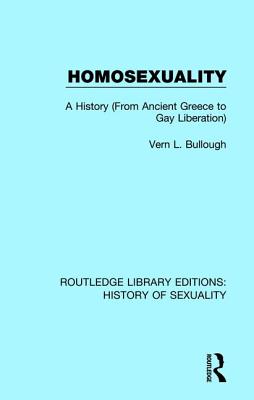 HOMOSEXUALITY

A History (From Ancient Greece to Gay Liberation)

Vern L. Bullough

ROUTLEDGE LIBRARY EDITIONS: HISTORY OF SEXUALITY

ROUTLEDGE